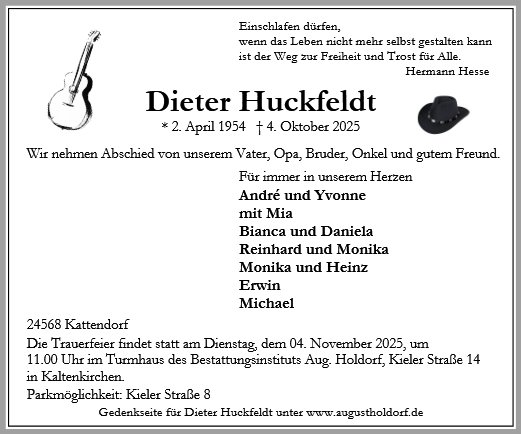 Einschlafen dürfen,
wenn das Leben nicht mehr selbst gestalten kann
ist der Weg zur Freiheit und Trost für Alle.
Hermann Hesse

Dieter Huckfeldt
* 2. April 1954 † 4. Oktober 2025

Wir nehmen Abschied von unserem Vater, Opa, Bruder, Onkel und gutem Freund.

Für immer in unserem Herzen
André und Yvonne
mit Mia
Bianca und Daniela
Reinhard und Monika
Monika und Heinz
Erwin
Michael

24568 Kattendorf

Die Trauerfeier findet statt am Dienstag, dem 04. November 2025, um 11.00 Uhr im Turmhaus des Bestattungsinstituts Aug. Holdorf, Kieler Straße 14 in Kaltenkirchen.

Parkmöglichkeit: Kieler Straße 8

Gedenkseite für Dieter Huckfeldt unter www.augustholdorf.de